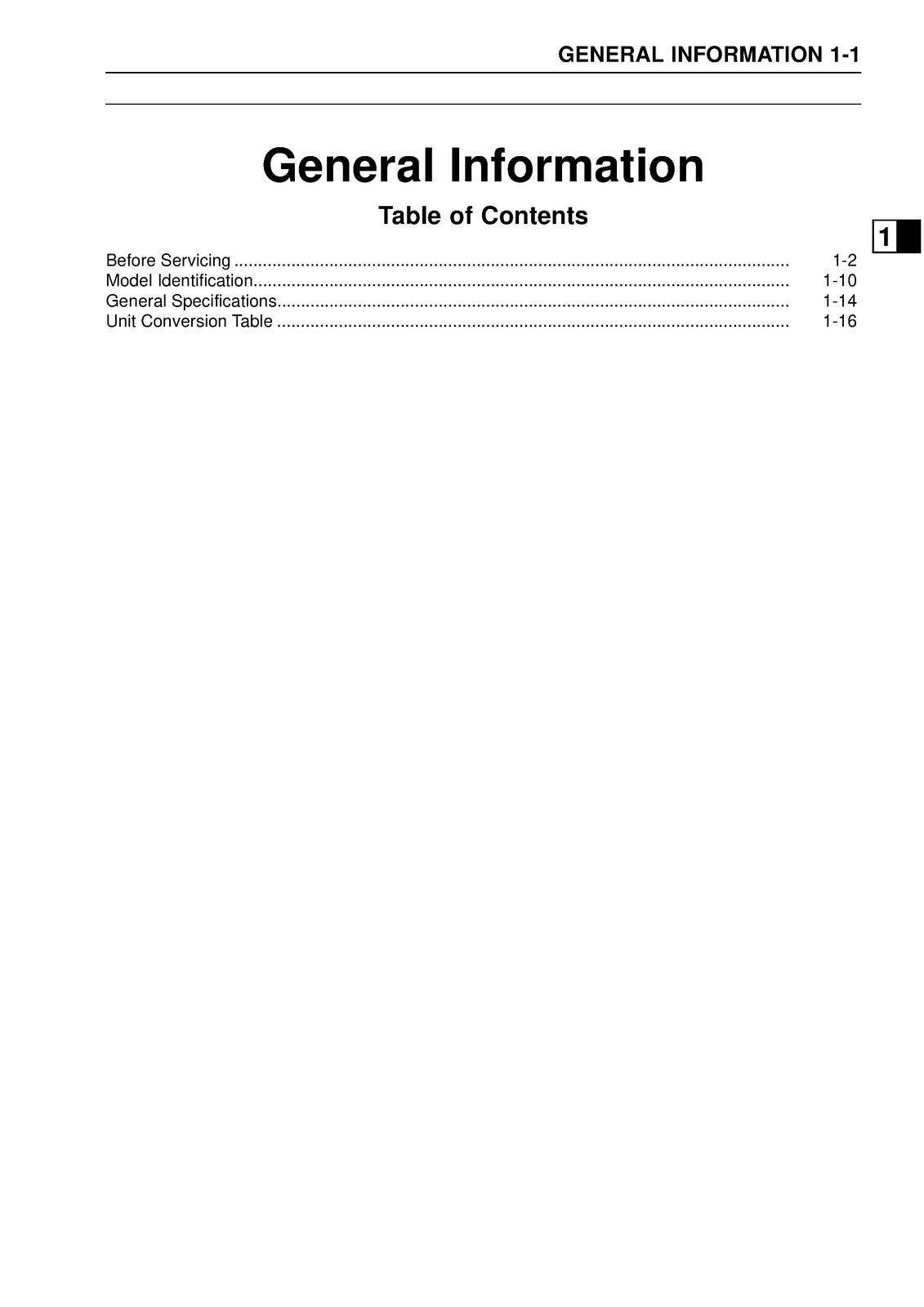 GENERAL INFORMATION 1-1

General Information

Table of Contents

1

Before Servicing 1-2
Model Identification 1-10
General Specifications 1-14
Unit Conversion Table 1-16